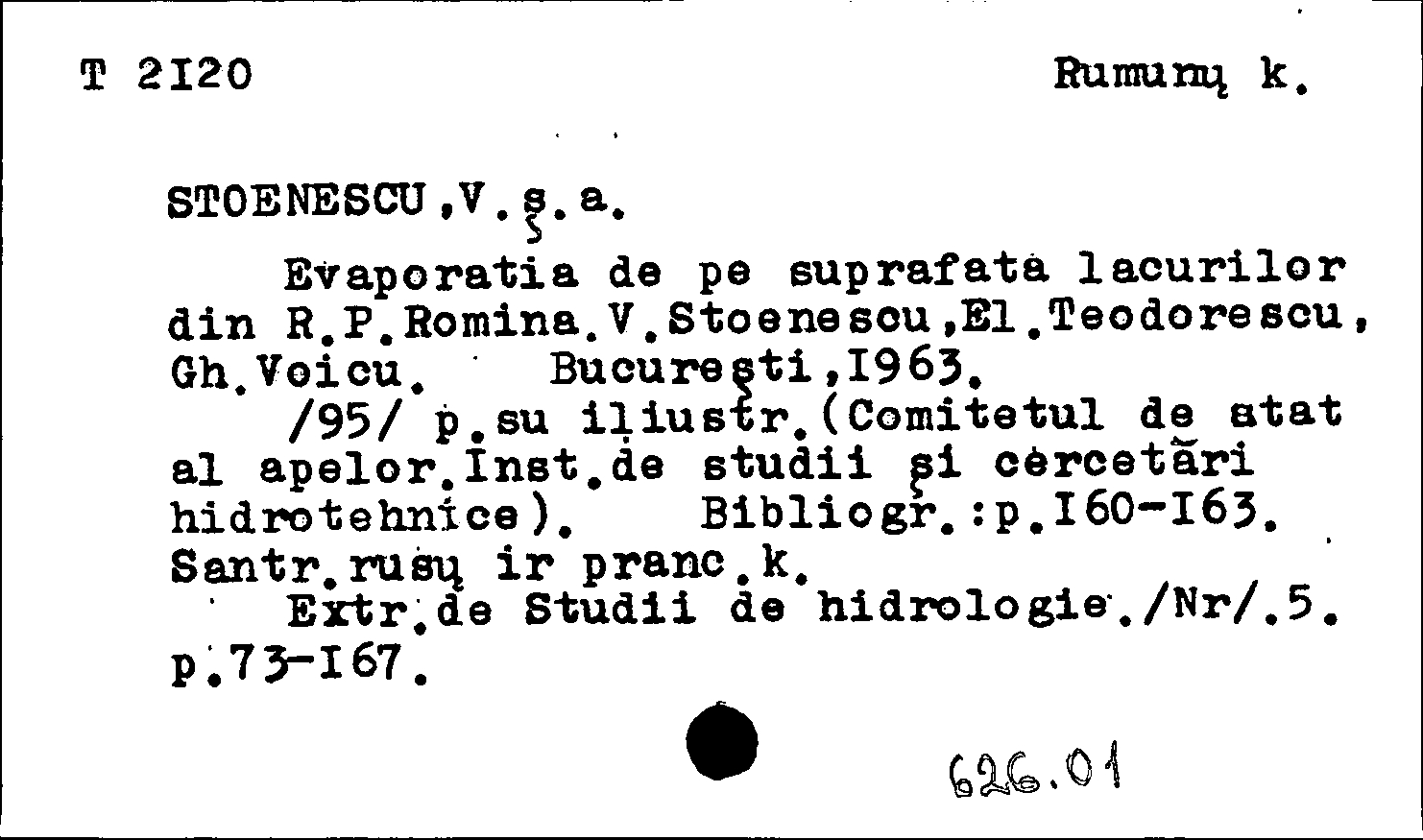 T 2I20 Rumunų k.

STOENESCU,V.ş.a.

Evaporatia de pe suprafata lacurilor din R.P.Romina.V.Stoenescu,El.Teodorescu, Gh.Voicu. Bucureşti,I963.

/95/ p.su iliustr.(Comitetul de stat al apelor.Inst.de studii şi cercetări hidrotehnice). Bibliogr.:p.I60-I63. Santr.rusų ir pranc.k.

Extr.de Studii de hidrologie./Nr/.5. p.73-I67.

626.01